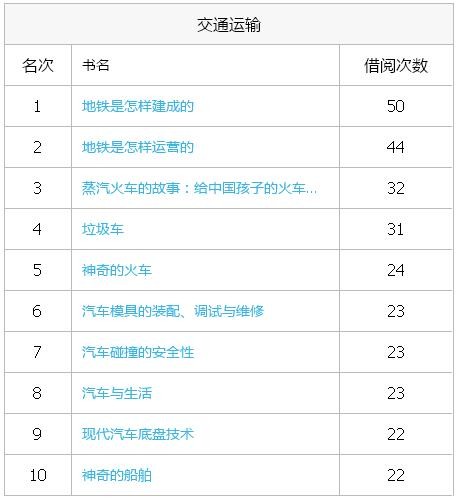 交通运输

| 名次 | 书名 | 借阅次数 |
|---|---|---|
| 1 | 地铁是怎样建成的 | 50 |
| 2 | 地铁是怎样运营的 | 44 |
| 3 | 蒸汽火车的故事：给中国孩子的火车... | 32 |
| 4 | 垃圾车 | 31 |
| 5 | 神奇的火车 | 24 |
| 6 | 汽车模具的装配、调试与维修 | 23 |
| 7 | 汽车碰撞的安全性 | 23 |
| 8 | 汽车与生活 | 23 |
| 9 | 现代汽车底盘技术 | 22 |
| 10 | 神奇的船舶 | 22 |